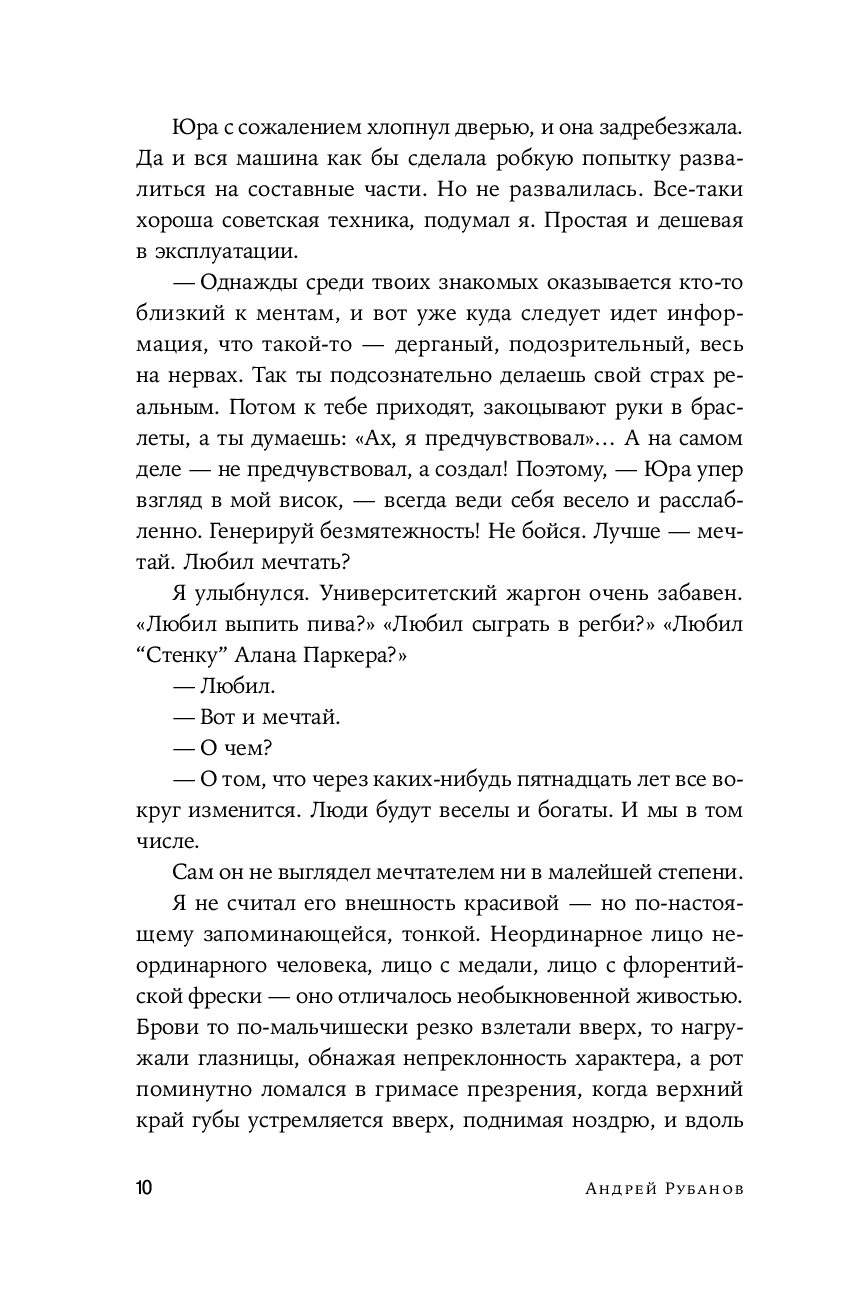 Юра с сожалением хлопнул дверью, и она задребезжала. Да и вся машина как бы сделала робкую попытку развалиться на составные части. Но не развалилась. Все-таки хороша советская техника, подумал я. Простая и дешевая в эксплуатации.

— Однажды среди твоих знакомых оказывается кто-то близкий к ментам, и вот уже куда следует идет информация, что такой-то — дерганый, подозрительный, весь на нервах. Так ты подсознательно делаешь свой страх реальным. Потом к тебе приходят, закоцывают руки в браслеты, а ты думаешь: «Ах, я предчувствовал»… А на самом деле — не предчувствовал, а создал! Поэтому, — Юра упер взгляд в мой висок, — всегда веди себя весело и расслабленно. Генерируй безмятежность! Не бойся. Лучше — мечтай. Любил мечтать?

Я улыбнулся. Университетский жаргон очень забавен. «Любил выпить пива?» «Любил сыграть в регби?» «Любил “Стенку” Алана Паркера?»

— Любил.

— Вот и мечтай.

— О чем?

— О том, что через каких-нибудь пятнадцать лет все вокруг изменится. Люди будут веселы и богаты. И мы в том числе.

Сам он не выглядел мечтателем ни в малейшей степени.

Я не считал его внешность красивой — но по-настоящему запоминающейся, тонкой. Неординарное лицо неординарного человека, лицо с медали, лицо с флорентийской фрески — оно отличалось необыкновенной живостью. Брови то по-мальчишески резко взлетали вверх, то нагружали глазницы, обнажая непреклонность характера, а рот поминутно ломался в гримасе презрения, когда верхний край губы устремляется вверх, поднимая ноздрю, и вдоль

10 Андрей Рубанов